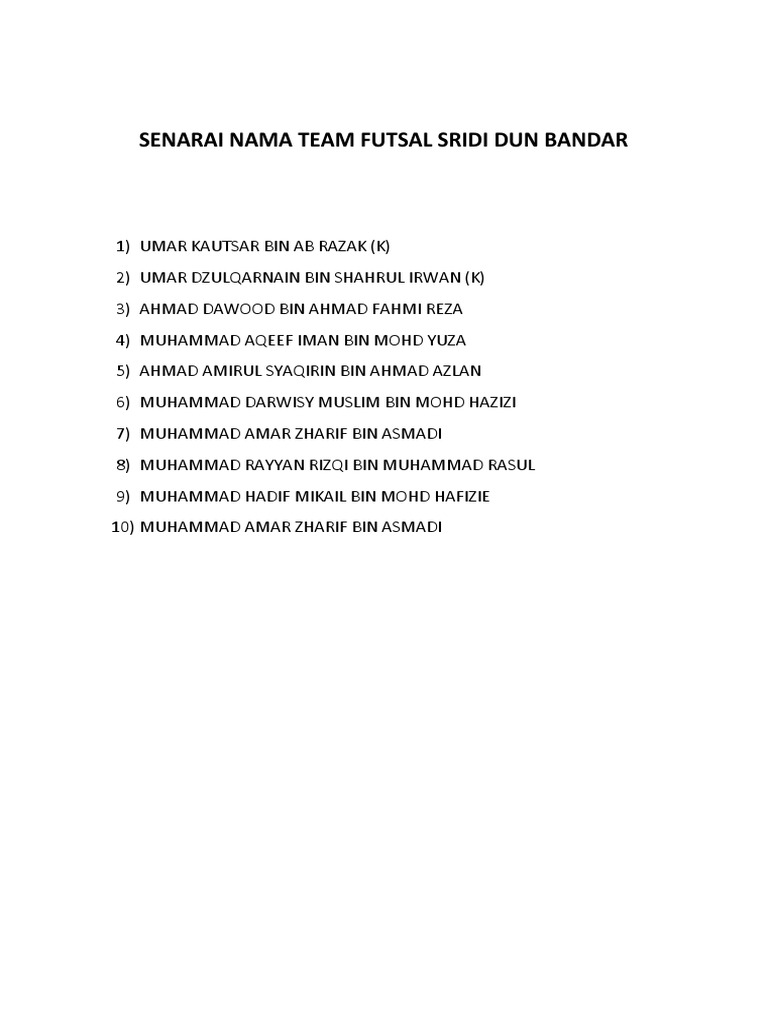 SENARAI NAMA TEAM FUTSAL SRIDI DUN BANDAR

1) UMAR KAUTSAR BIN AB RAZAK (K)
2) UMAR DZULQARNAIN BIN SHAHRUL IRWAN (K)
3) AHMAD DAWOOD BIN AHMAD FAHMI REZA
4) MUHAMMAD AQEEF IMAN BIN MOHD YUZA
5) AHMAD AMIRUL SYAQIRIN BIN AHMAD AZLAN
6) MUHAMMAD DARWISY MUSLIM BIN MOHD HAZIZI
7) MUHAMMAD AMAR ZHARIF BIN ASMADI
8) MUHAMMAD RAYYAN RIZQI BIN MUHAMMAD RASUL
9) MUHAMMAD HADIF MIKAIL BIN MOHD HAFIZIE
10) MUHAMMAD AMAR ZHARIF BIN ASMADI